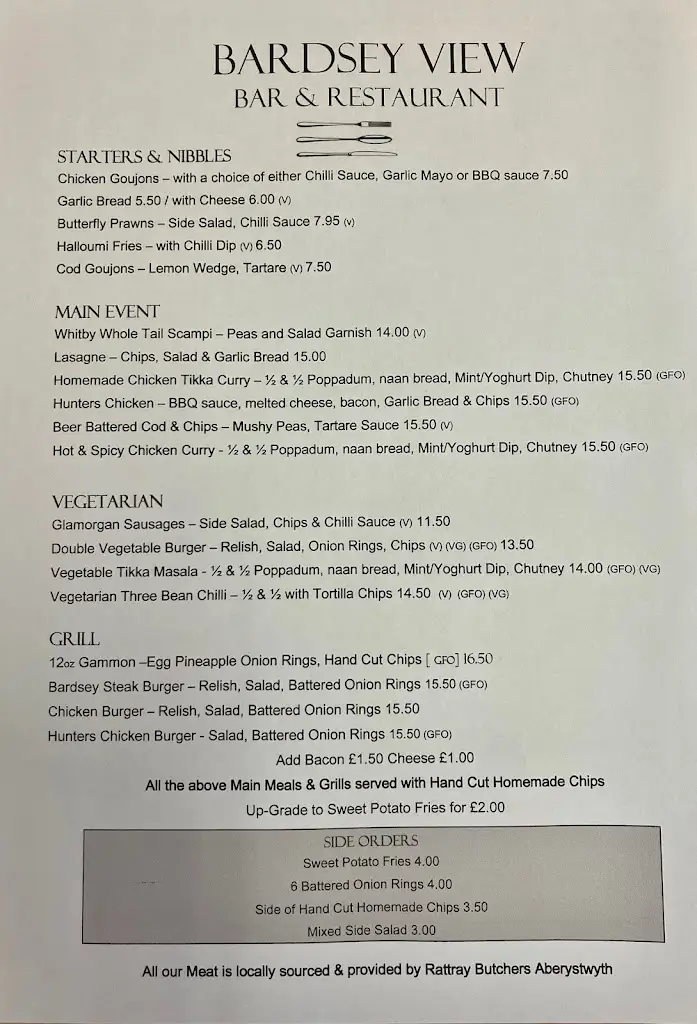 BARDSEY VIEW
BAR & RESTAURANT

STARTERS & NIBBLES
Chicken Goujons – with a choice of either Chilli Sauce, Garlic Mayo or BBQ sauce 7.50
Garlic Bread 5.50 / with Cheese 6.00 (V)
Butterfly Prawns – Side Salad, Chilli Sauce 7.95 (V)
Halloumi Fries – with Chilli Dip (V) 6.50
Cod Goujons – Lemon Wedge, Tartare (V) 7.50

MAIN EVENT
Whitby Whole Tail Scampi – Peas and Salad Garnish 14.00 (V)
Lasagne – Chips, Salad & Garlic Bread 15.00
Homemade Chicken Tikka Curry – ½ & ½ Poppadum, naan bread, Mint/Yoghurt Dip, Chutney 15.50 (GFO)
Hunters Chicken – BBQ sauce, melted cheese, bacon, Garlic Bread & Chips 15.50 (GFO)
Beer Battered Cod & Chips – Mushy Peas, Tartare Sauce 15.50 (V)
Hot & Spicy Chicken Curry - ½ & ½ Poppadum, naan bread, Mint/Yoghurt Dip, Chutney 15.50 (GFO)

VEGETARIAN
Glamorgan Sausages – Side Salad, Chips & Chilli Sauce (V) 11.50
Double Vegetable Burger – Relish, Salad, Onion Rings, Chips (V) (VG) (GFO) 13.50
Vegetable Tikka Masala - ½ & ½ Poppadum, naan bread, Mint/Yoghurt Dip, Chutney 14.00 (GFO) (VG)
Vegetarian Three Bean Chilli – ½ & ½ with Tortilla Chips 14.50 (V) (GFO) (VG)

GRILL
12oz Gammon –Egg Pineapple Onion Rings, Hand Cut Chips [ GFO] 16.50
Bardsey Steak Burger – Relish, Salad, Battered Onion Rings 15.50 (GFO)
Chicken Burger – Relish, Salad, Battered Onion Rings 15.50
Hunters Chicken Burger - Salad, Battered Onion Rings 15.50 (GFO)
Add Bacon £1.50 Cheese £1.00
All the above Main Meals & Grills served with Hand Cut Homemade Chips
Up-Grade to Sweet Potato Fries for £2.00

SIDE ORDERS
Sweet Potato Fries 4.00
6 Battered Onion Rings 4.00
Side of Hand Cut Homemade Chips 3.50
Mixed Side Salad 3.00

All our Meat is locally sourced & provided by Rattray Butchers Aberystwyth